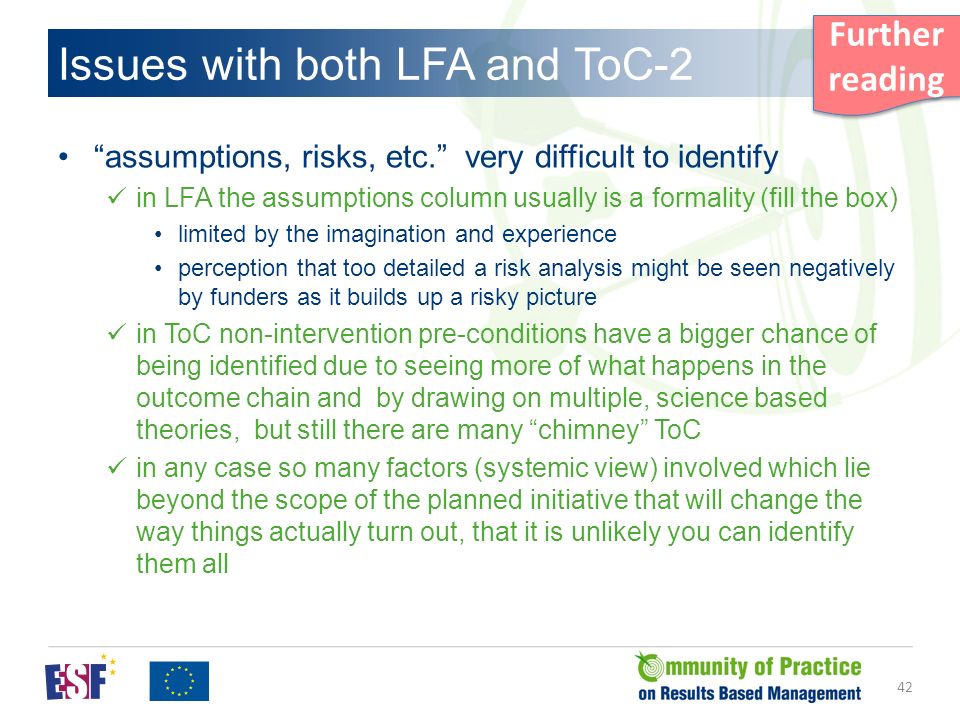 Issues with both LFA and ToC-2

Further reading

• “assumptions, risks, etc.” very difficult to identify
✓ in LFA the assumptions column usually is a formality (fill the box)
• limited by the imagination and experience
• perception that too detailed a risk analysis might be seen negatively by funders as it builds up a risky picture
✓ in ToC non-intervention pre-conditions have a bigger chance of being identified due to seeing more of what happens in the outcome chain and by drawing on multiple, science based theories, but still there are many “chimney” ToC
✓ in any case so many factors (systemic view) involved which lie beyond the scope of the planned initiative that will change the way things actually turn out, that it is unlikely you can identify them all

ESF

Community of Practice on Results Based Management

42